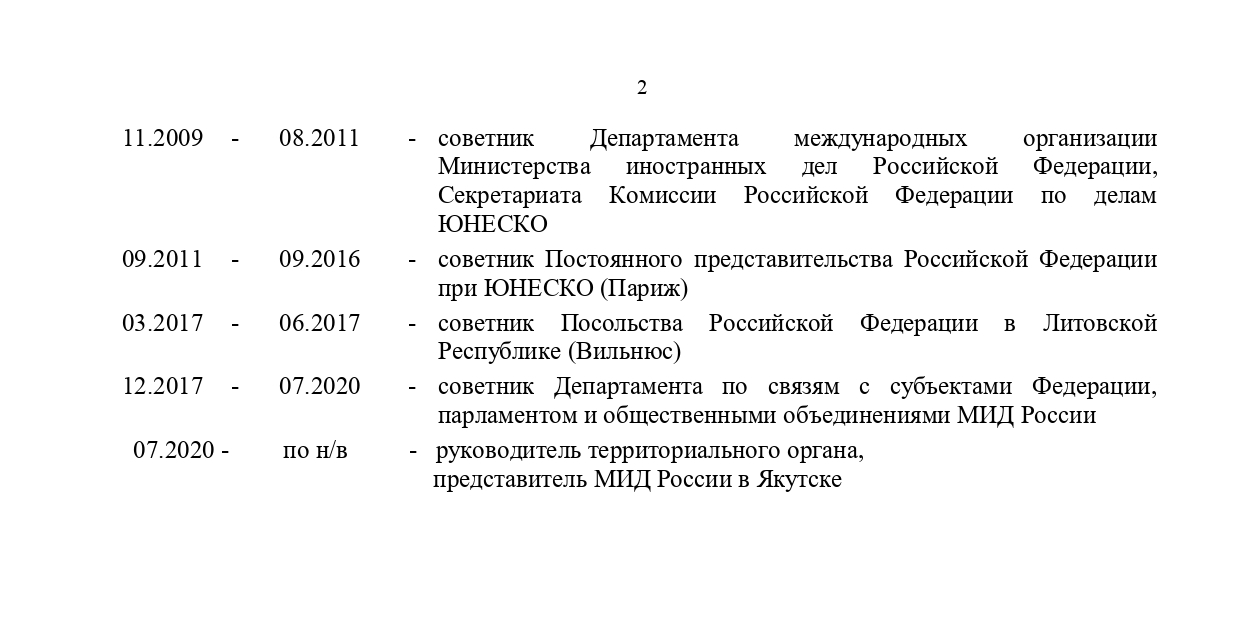 2

11.2009 - 08.2011 - советник Департамента международных организации Министерства иностранных дел Российской Федерации, Секретариата Комиссии Российской Федерации по делам ЮНЕСКО

09.2011 - 09.2016 - советник Постоянного представительства Российской Федерации при ЮНЕСКО (Париж)

03.2017 - 06.2017 - советник Посольства Российской Федерации в Литовской Республике (Вильнюс)

12.2017 - 07.2020 - советник Департамента по связям с субъектами Федерации, парламентом и общественными объединениями МИД России

07.2020 - по н/в - руководитель территориального органа, представитель МИД России в Якутске